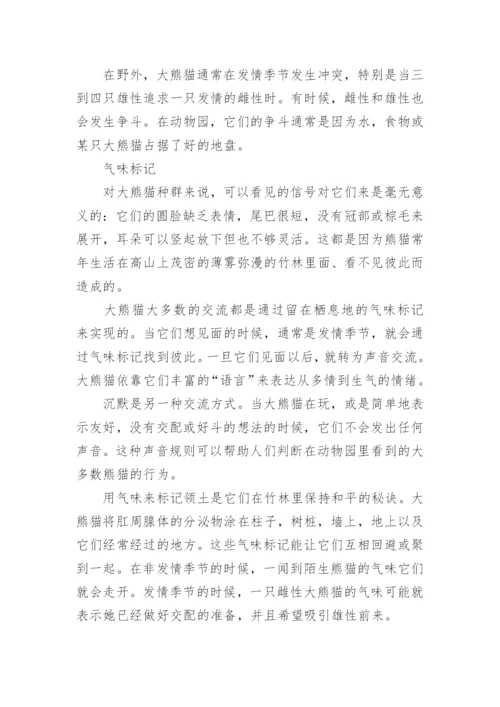 在野外，大熊猫通常在发情季节发生冲突，特别是当三到四只雄性追求一只发情的雌性时。有时候，雌性和雄性也会发生争斗。在动物园，它们的争斗通常是因为水，食物或某只大熊猫占据了好的地盘。

气味标记

对大熊猫种群来说，可以看见的信号对它们来是毫无意义的：它们的圆脸缺乏表情，尾巴很短，没有冠部或棕毛来展开，耳朵可以竖起放下但也不够灵活。这都是因为熊猫常年生活在高山上茂密的薄雾弥漫的竹林里面、看不见彼此而造成的。

大熊猫大多数的交流都是通过留在栖息地的气味标记来实现的。当它们想见面的时候，通常是发情季节，就会通过气味标记找到彼此。一旦它们见面以后，就转为声音交流。大熊猫依靠它们丰富的“语言”来表达从多情到生气的情绪。

沉默是另一种交流方式。当大熊猫在玩，或是简单地表示友好，没有交配或好斗的想法的时候，它们不会发出任何声音。这种声音规则可以帮助人们判断在动物园里看到的大多数熊猫的行为。

用气味来标记领土是它们在竹林里保持和平的秘诀。大熊猫将肛周腺体的分泌物涂在柱子，树桩，墙上，地上以及它们经常经过的地方。这些气味标记能让它们互相回避或聚到一起。在非发情季节的时候，一闻到陌生熊猫的气味它们就会走开。发情季节的时候，一只雌性大熊猫的气味可能就表示她已经做好交配的准备，并且希望吸引雄性前来。